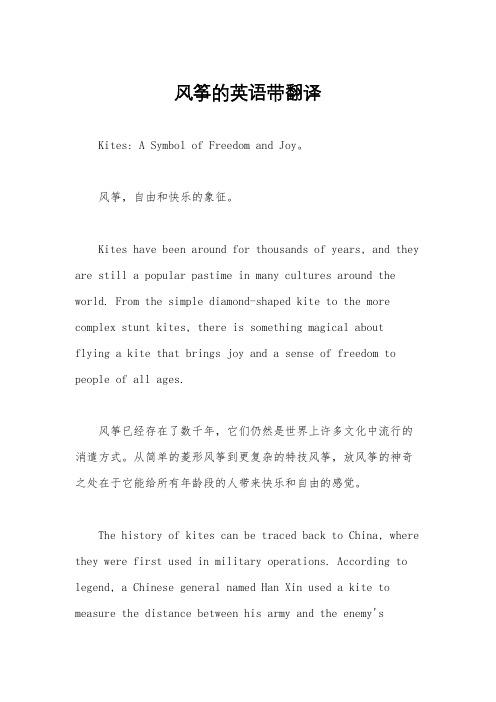 风筝的英语带翻译

Kites: A Symbol of Freedom and Joy。

风筝，自由和快乐的象征。

Kites have been around for thousands of years, and they are still a popular pastime in many cultures around the world. From the simple diamond-shaped kite to the more complex stunt kites, there is something magical about flying a kite that brings joy and a sense of freedom to people of all ages.

风筝已经存在了数千年，它们仍然是世界上许多文化中流行的消遣方式。从简单的菱形风筝到更复杂的特技风筝，放风筝的神奇之处在于它能给所有年龄段的人带来快乐和自由的感觉。

The history of kites can be traced back to China, where they were first used in military operations. According to legend, a Chinese general named Han Xin used a kite to measure the distance between his army and the enemy's